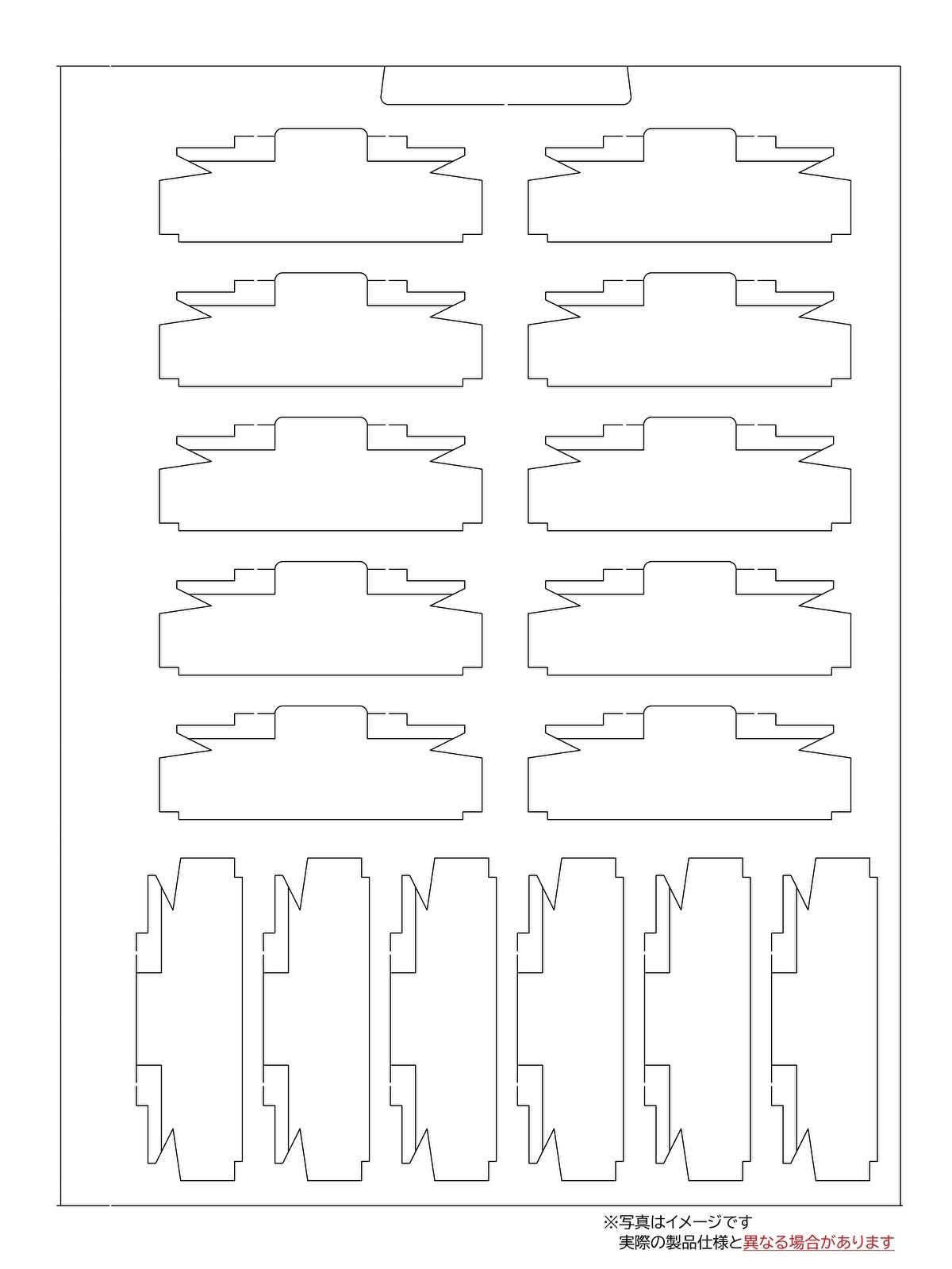 ※写真はイメージです
実際の製品仕様と異なる場合があります